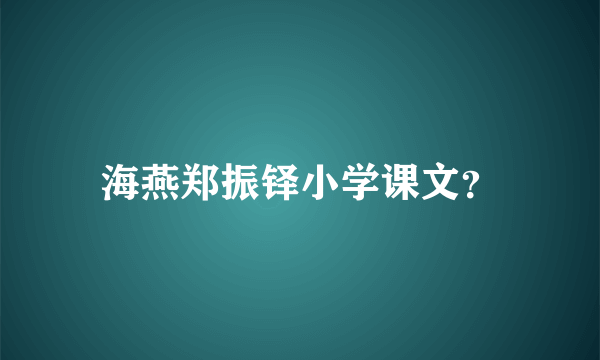 海燕郑振铎小学课文?